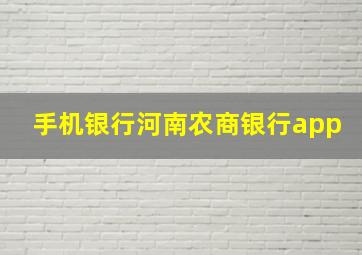 手机银行河南农商银行app